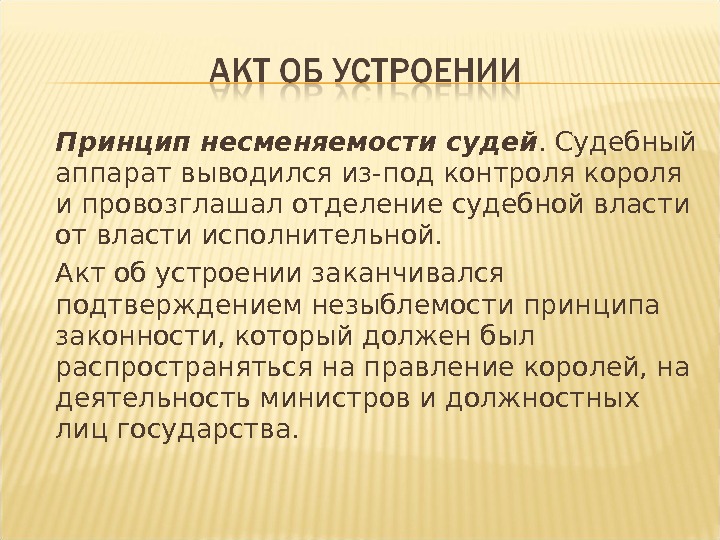 АКТ ОБ УСТРОЕНИИ

Принцип несменяемости судей. Судебный аппарат выводился из-под контроля короля и провозглашал отделение судебной власти от власти исполнительной.

Акт об устроении заканчивался подтверждением незыблемости принципа законности, который должен был распространяться на правление королей, на деятельность министров и должностных лиц государства.